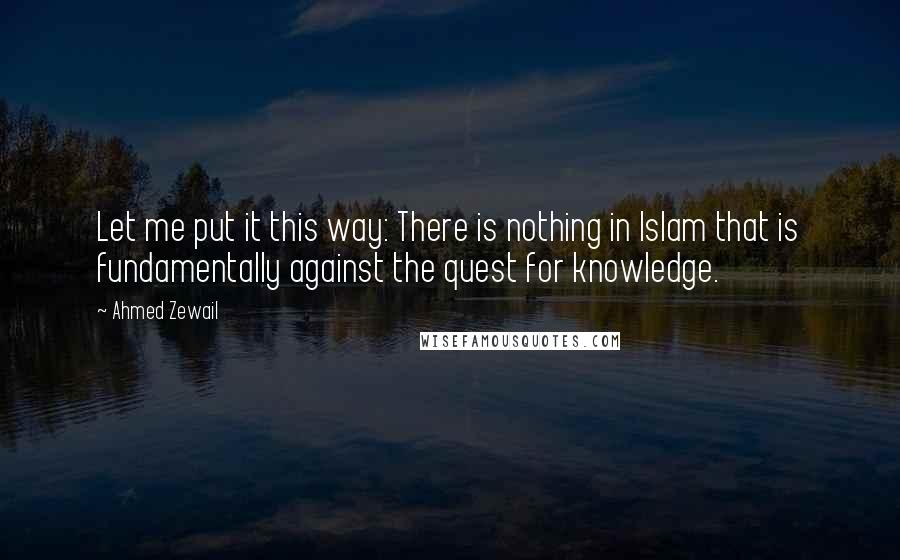 Let me put it this way: There is nothing in Islam that is fundamentally against the quest for knowledge.

~ Ahmed Zewail

WISEFAMOUSQUOTES.COM